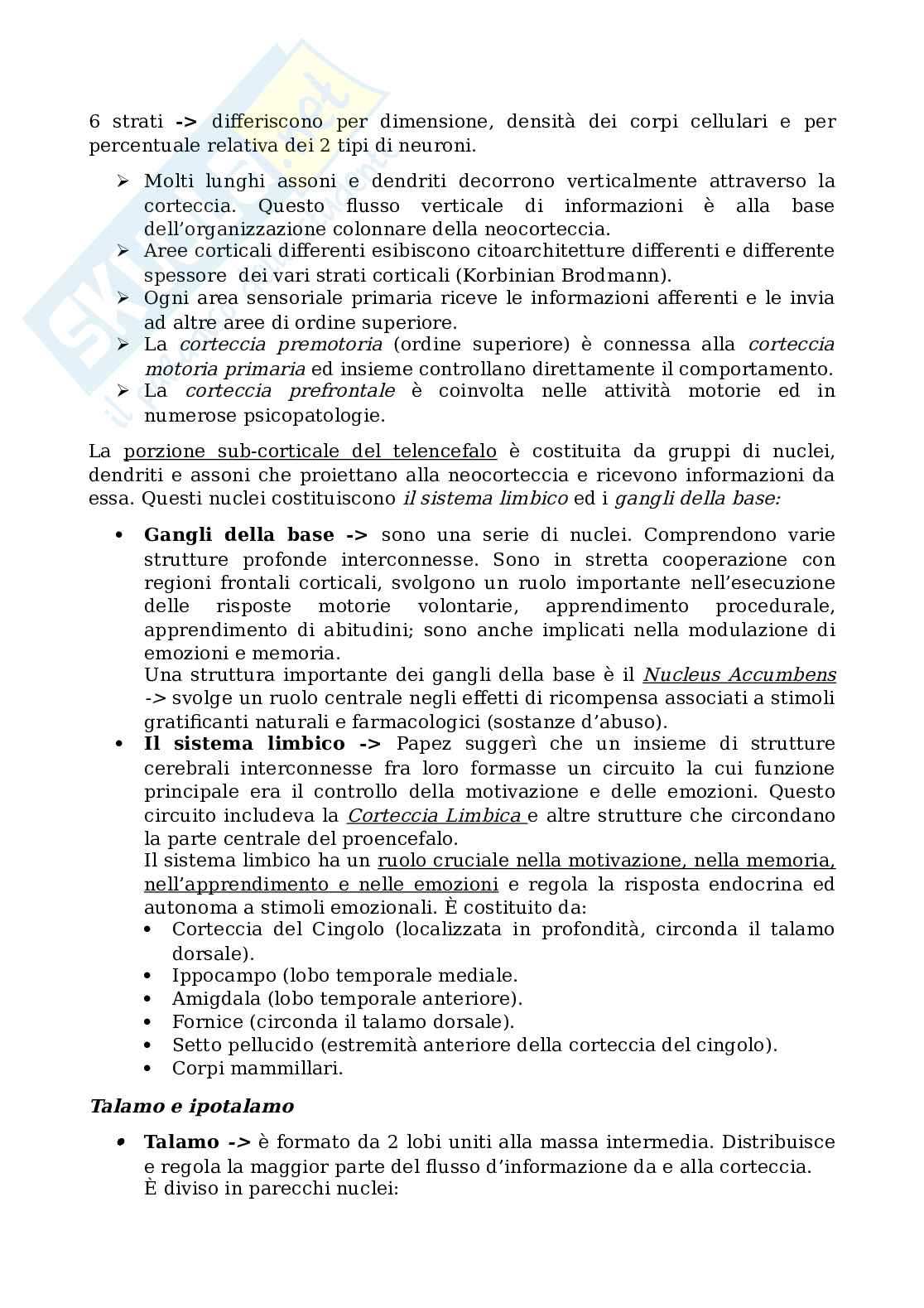 6 strati -> differiscono per dimensione, densità dei corpi cellulari e per percentuale relativa dei 2 tipi di neuroni.

➢ Molti lunghi assoni e dendriti decorrono verticalmente attraverso la corteccia. Questo flusso verticale di informazioni è alla base dell'organizzazione colonnare della neocorteccia.
➢ Aree corticali differenti esibiscono citoarchitetture differenti e differente spessore dei vari strati corticali (Korbinian Brodmann).
➢ Ogni area sensoriale primaria riceve le informazioni afferenti e le invia ad altre aree di ordine superiore.
➢ La corteccia premotoria (ordine superiore) è connessa alla corteccia motoria primaria ed insieme controllano direttamente il comportamento.
➢ La corteccia prefrontale è coinvolta nelle attività motorie ed in numerose psicopatologie.

La porzione sub-corticale del telencefalo è costituita da gruppi di nuclei, dendriti e assoni che proiettano alla neocorteccia e ricevono informazioni da essa. Questi nuclei costituiscono il sistema limbico ed i gangli della base:

• Gangli della base -> sono una serie di nuclei. Comprendono varie strutture profonde interconnesse. Sono in stretta cooperazione con regioni frontali corticali, svolgono un ruolo importante nell'esecuzione delle risposte motorie volontarie, apprendimento procedurale, apprendimento di abitudini; sono anche implicati nella modulazione di emozioni e memoria.
Una struttura importante dei gangli della base è il Nucleus Accumbens -> svolge un ruolo centrale negli effetti di ricompensa associati a stimoli gratificanti naturali e farmacologici (sostanze d'abuso).
• Il sistema limbico -> Papez suggerì che un insieme di strutture cerebrali interconnesse fra loro formasse un circuito la cui funzione principale era il controllo della motivazione e delle emozioni. Questo circuito includeva la Corteccia Limbica e altre strutture che circondano la parte centrale del proencefalo.
Il sistema limbico ha un ruolo cruciale nella motivazione, nella memoria, nell'apprendimento e nelle emozioni e regola la risposta endocrina ed autonoma a stimoli emozionali. È costituito da:
• Corteccia del Cingolo (localizzata in profondità, circonda il talamo dorsale).
• Ippocampo (lobo temporale mediale.
• Amigdala (lobo temporale anteriore).
• Fornice (circonda il talamo dorsale).
• Setto pellucido (estremità anteriore della corteccia del cingolo).
• Corpi mammillari.

Talamo e ipotalamo

• Talamo -> è formato da 2 lobi uniti alla massa intermedia. Distribuisce e regola la maggior parte del flusso d'informazione da e alla corteccia.
È diviso in parecchi nuclei: